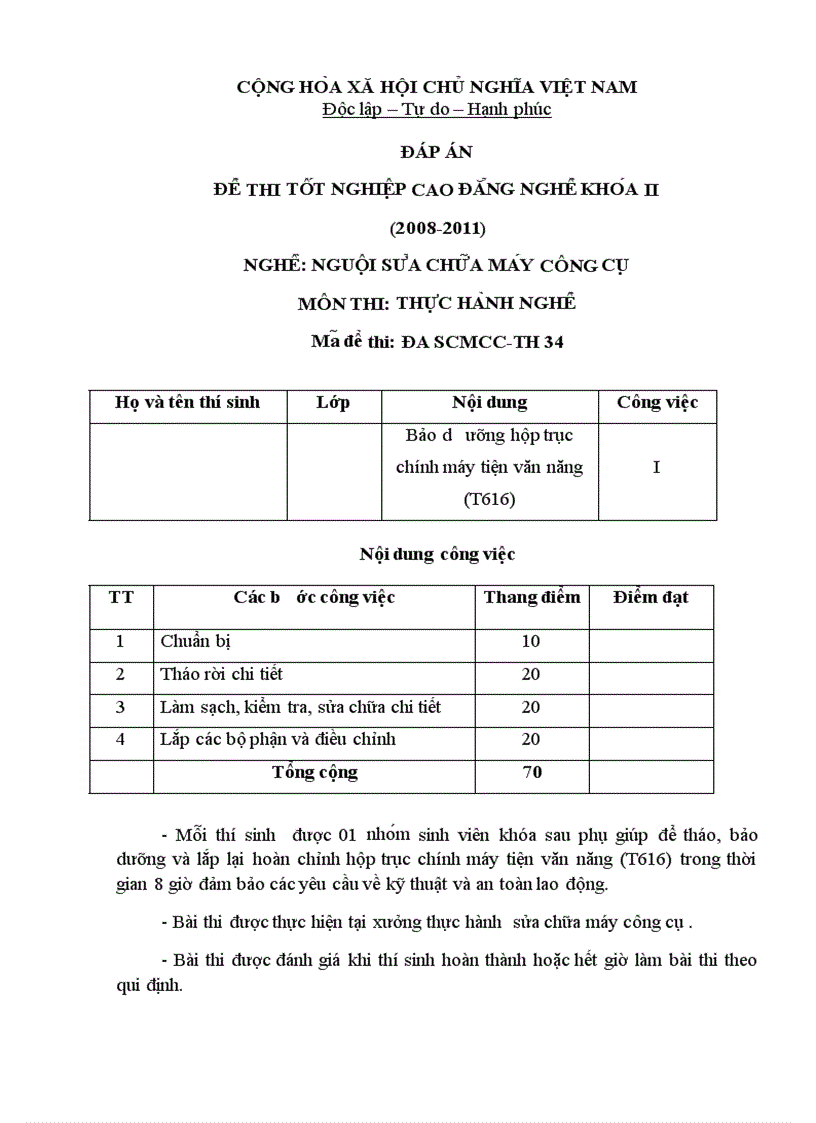 CỘNG HÒA XÃ HỘI CHỦ NGHĨA VIỆT NAM
Độc lập – Tự do – Hạnh phúc

ĐÁP ÁN

ĐỀ THI TỐT NGHIỆP CAO ĐẲNG NGHỀ KHÓA II

(2008-2011)

NGHỀ: NGUỘI SỬA CHỮA MÁY CÔNG CỤ

MÔN THI: THỰC HÀNH NGHỀ

Mã đề thi: ĐA SCMCC-TH 34

| Họ và tên thí sinh | Lớp | Nội dung | Công việc |
|---|---|---|---|
| | | Bảo d ưỡng hộp trục chính máy tiện văn năng (T616) | I |

Nội dung công việc

| TT | Các b ớc công việc | Thang điểm | Điểm đạt |
|---|---|---|---|
| 1 | Chuẩn bị | 10 | |
| 2 | Tháo rời chi tiết | 20 | |
| 3 | Làm sạch, kiểm tra, sửa chữa chi tiết | 20 | |
| 4 | Lắp các bộ phận và điều chỉnh | 20 | |
| | Tổng cộng | 70 | |

- Mỗi thí sinh được 01 nhóm sinh viên khóa sau phụ giúp để tháo, bảo dưỡng và lắp lại hoàn chỉnh hộp trục chính máy tiện văn năng (T616) trong thời gian 8 giờ đảm bảo các yêu cầu về kỹ thuật và an toàn lao động.

- Bài thi được thực hiện tại xưởng thực hành sửa chữa máy công cụ .

- Bài thi được đánh giá khi thí sinh hoàn thành hoặc hết giờ làm bài thi theo qui định.